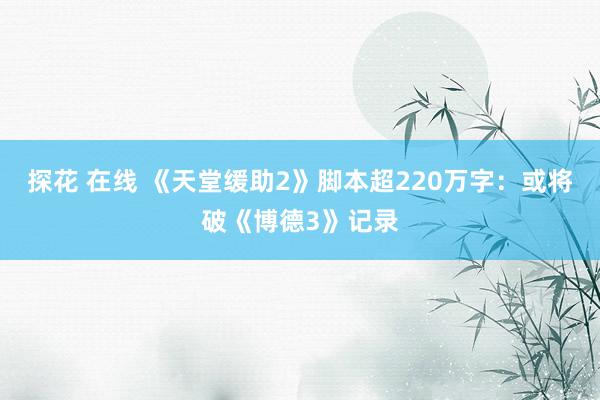 探花 在线 《天堂缓助2》脚本超220万字：或将破《博德3》记录